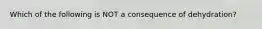 Which of the following is NOT a consequence of dehydration?